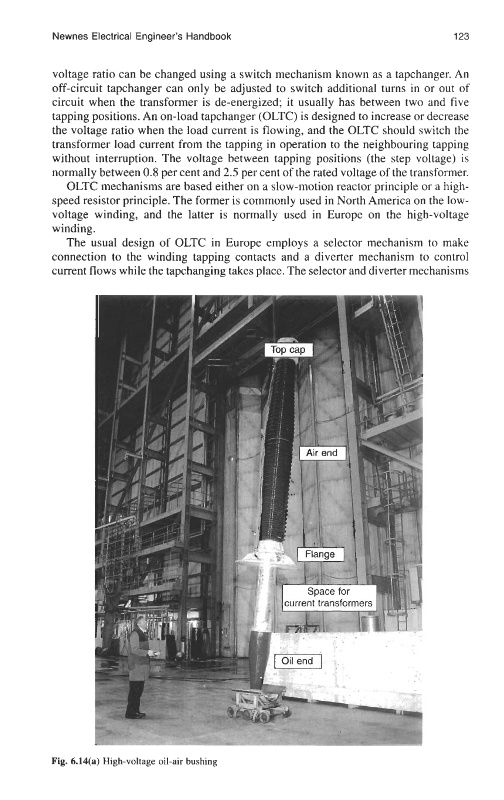 Newnes Electrical Engineer's Handbook 123

voltage ratio can be changed using a switch mechanism known as a tapchanger. An off-circuit tapchanger can only be adjusted to switch additional turns in or out of circuit when the transformer is de-energized; it usually has between two and five tapping positions. An on-load tapchanger (OLTC) is designed to increase or decrease the voltage ratio when the load current is flowing, and the OLTC should switch the transformer load current from the tapping in operation to the neighbouring tapping without interruption. The voltage between tapping positions (the step voltage) is normally between 0.8 per cent and 2.5 per cent of the rated voltage of the transformer.

OLTC mechanisms are based either on a slow-motion reactor principle or a high-speed resistor principle. The former is commonly used in North America on the low-voltage winding, and the latter is normally used in Europe on the high-voltage winding.

The usual design of OLTC in Europe employs a selector mechanism to make connection to the winding tapping contacts and a diverter mechanism to control current flows while the tapchanging takes place. The selector and diverter mechanisms

Top cap

Air end

Flange

Space for current transformers

Oil end

Fig. 6.14(a) High-voltage oil-air bushing